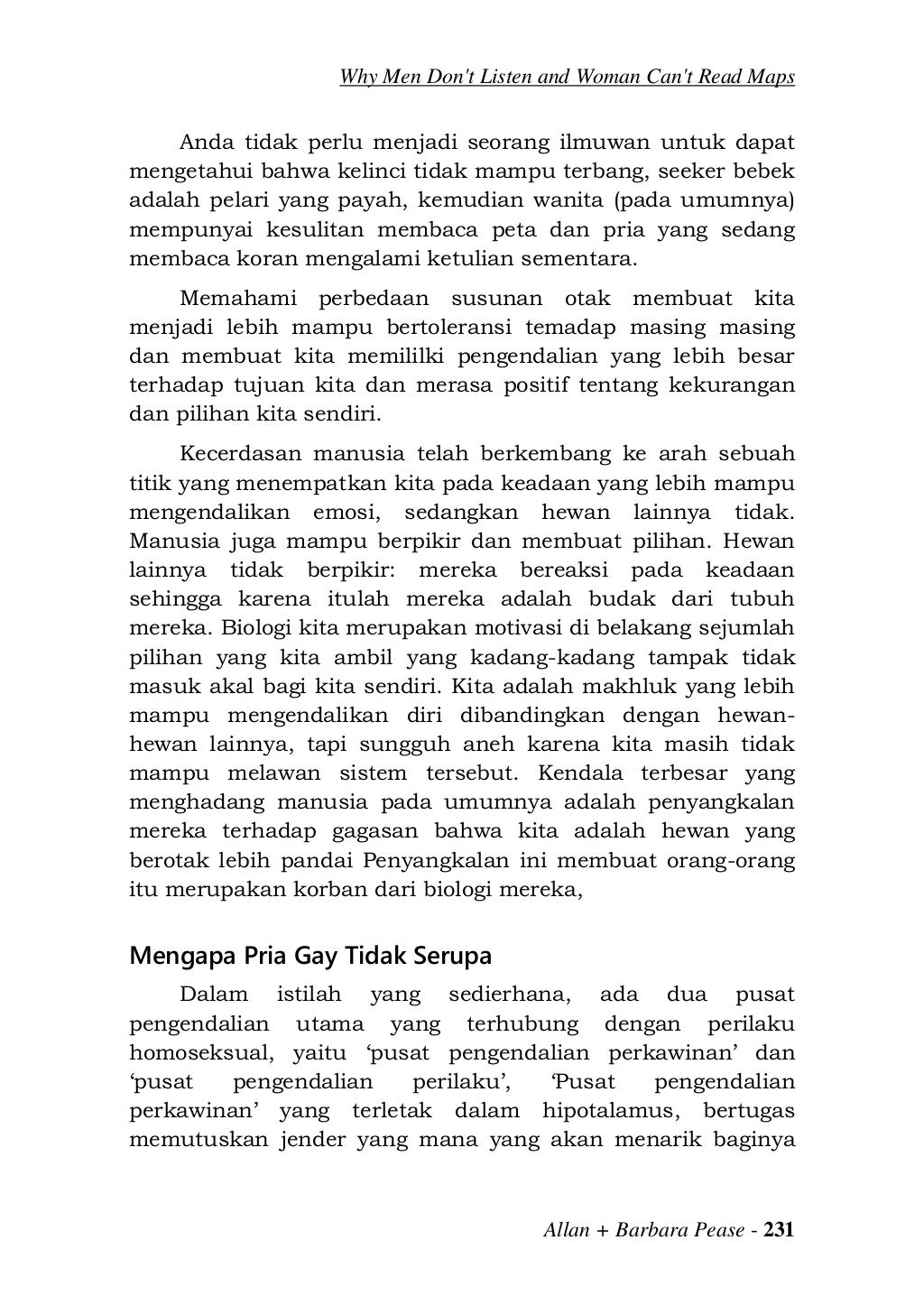 Why Men Don't Listen and Woman Can't Read Maps

Anda tidak perlu menjadi seorang ilmuwan untuk dapat mengetahui bahwa kelinci tidak mampu terbang, seeker bebek adalah pelari yang payah, kemudian wanita (pada umumnya) mempunyai kesulitan membaca peta dan pria yang sedang membaca koran mengalami ketulian sementara.

Memahami perbedaan susunan otak membuat kita menjadi lebih mampu bertoleransi temadap masing masing dan membuat kita memililki pengendalian yang lebih besar terhadap tujuan kita dan merasa positif tentang kekurangan dan pilihan kita sendiri.

Kecerdasan manusia telah berkembang ke arah sebuah titik yang menempatkan kita pada keadaan yang lebih mampu mengendalikan emosi, sedangkan hewan lainnya tidak. Manusia juga mampu berpikir dan membuat pilihan. Hewan lainnya tidak berpikir: mereka bereaksi pada keadaan sehingga karena itulah mereka adalah budak dari tubuh mereka. Biologi kita merupakan motivasi di belakang sejumlah pilihan yang kita ambil yang kadang-kadang tampak tidak masuk akal bagi kita sendiri. Kita adalah makhluk yang lebih mampu mengendalikan diri dibandingkan dengan hewan-hewan lainnya, tapi sungguh aneh karena kita masih tidak mampu melawan sistem tersebut. Kendala terbesar yang menghadang manusia pada umumnya adalah penyangkalan mereka terhadap gagasan bahwa kita adalah hewan yang berotak lebih pandai Penyangkalan ini membuat orang-orang itu merupakan korban dari biologi mereka,

Mengapa Pria Gay Tidak Serupa

Dalam istilah yang sedierhana, ada dua pusat pengendalian utama yang terhubung dengan perilaku homoseksual, yaitu ‘pusat pengendalian perkawinan’ dan ‘pusat pengendalian perilaku’, ‘Pusat pengendalian perkawinan’ yang terletak dalam hipotalamus, bertugas memutuskan jender yang mana yang akan menarik baginya

Allan + Barbara Pease - 231